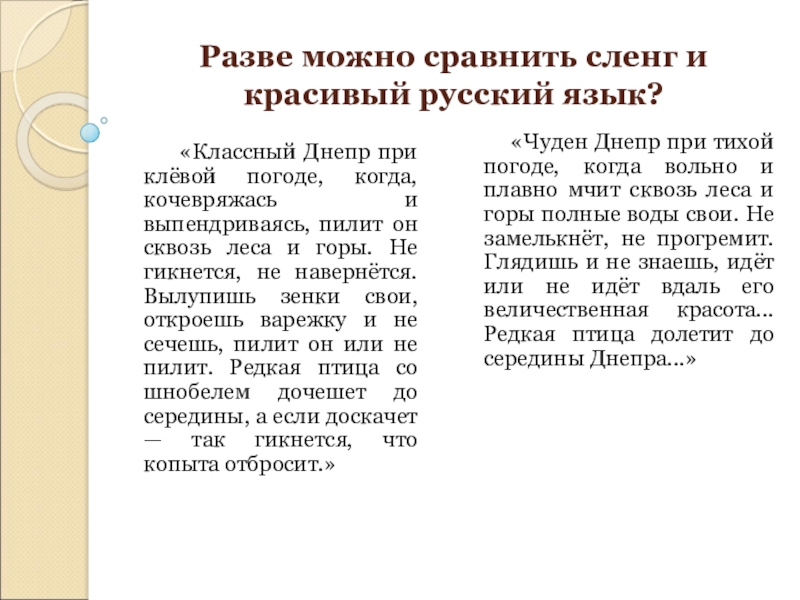 Разве можно сравнить сленг и красивый русский язык?

«Классный Днепр при клёвой погоде, когда, кочевряжась и выпендриваясь, пилит он сквозь леса и горы. Не гикнется, не навернётся. Вылупишь зенки свои, откроешь варежку и не сечешь, пилит он или не пилит. Редкая птица со шнобелем дочешет до середины, а если доскачет — так гикнется, что копыта отбросит.»

«Чуден Днепр при тихой погоде, когда вольно и плавно мчит сквозь леса и горы полные воды свои. Не замелькнёт, не прогремит. Глядишь и не знаешь, идёт или не идёт вдаль его величественная красота... Редкая птица долетит до середины Днепра...»